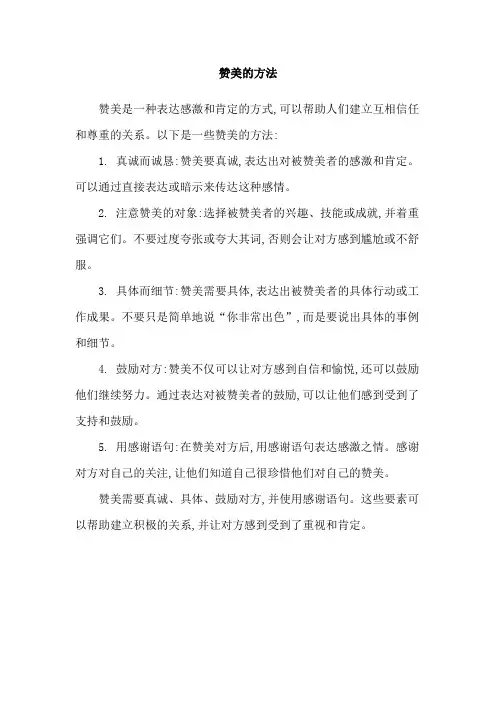 赞美的方法

赞美是一种表达感激和肯定的方式,可以帮助人们建立互相信任和尊重的关系。以下是一些赞美的方法:

1. 真诚而诚恳:赞美要真诚,表达出对被赞美者的感激和肯定。可以通过直接表达或暗示来传达这种感情。

2. 注意赞美的对象:选择被赞美者的兴趣、技能或成就,并着重强调它们。不要过度夸张或夸大其词,否则会让对方感到尴尬或不舒服。

3. 具体而细节:赞美需要具体,表达出被赞美者的具体行动或工作成果。不要只是简单地说“你非常出色”,而是要说出具体的事例和细节。

4. 鼓励对方:赞美不仅可以让对方感到自信和愉悦,还可以鼓励他们继续努力。通过表达对被赞美者的鼓励,可以让他们感到受到了支持和鼓励。

5. 用感谢语句:在赞美对方后,用感谢语句表达感激之情。感谢对方对自己的关注,让他们知道自己很珍惜他们对自己的赞美。

赞美需要真诚、具体、鼓励对方,并使用感谢语句。这些要素可以帮助建立积极的关系,并让对方感到受到了重视和肯定。